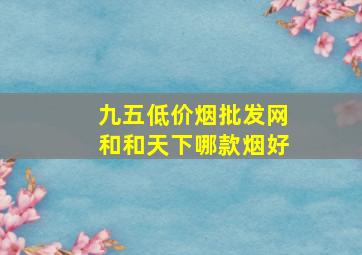 九五低价烟批发网
和和天下哪款烟好